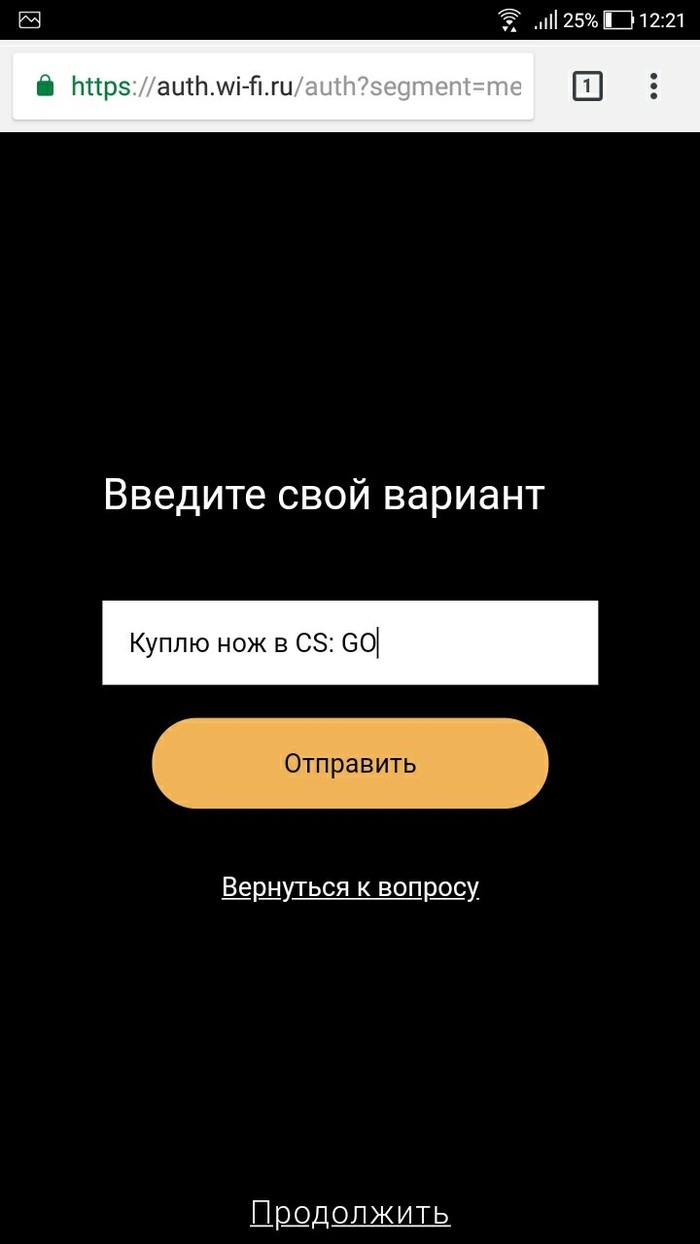 25% 12:21

https://auth.wi-fi.ru/auth?segment=me

1

Введите свой вариант

Куплю нож в CS: GO

Отправить

Вернуться к вопросу

Продолжить